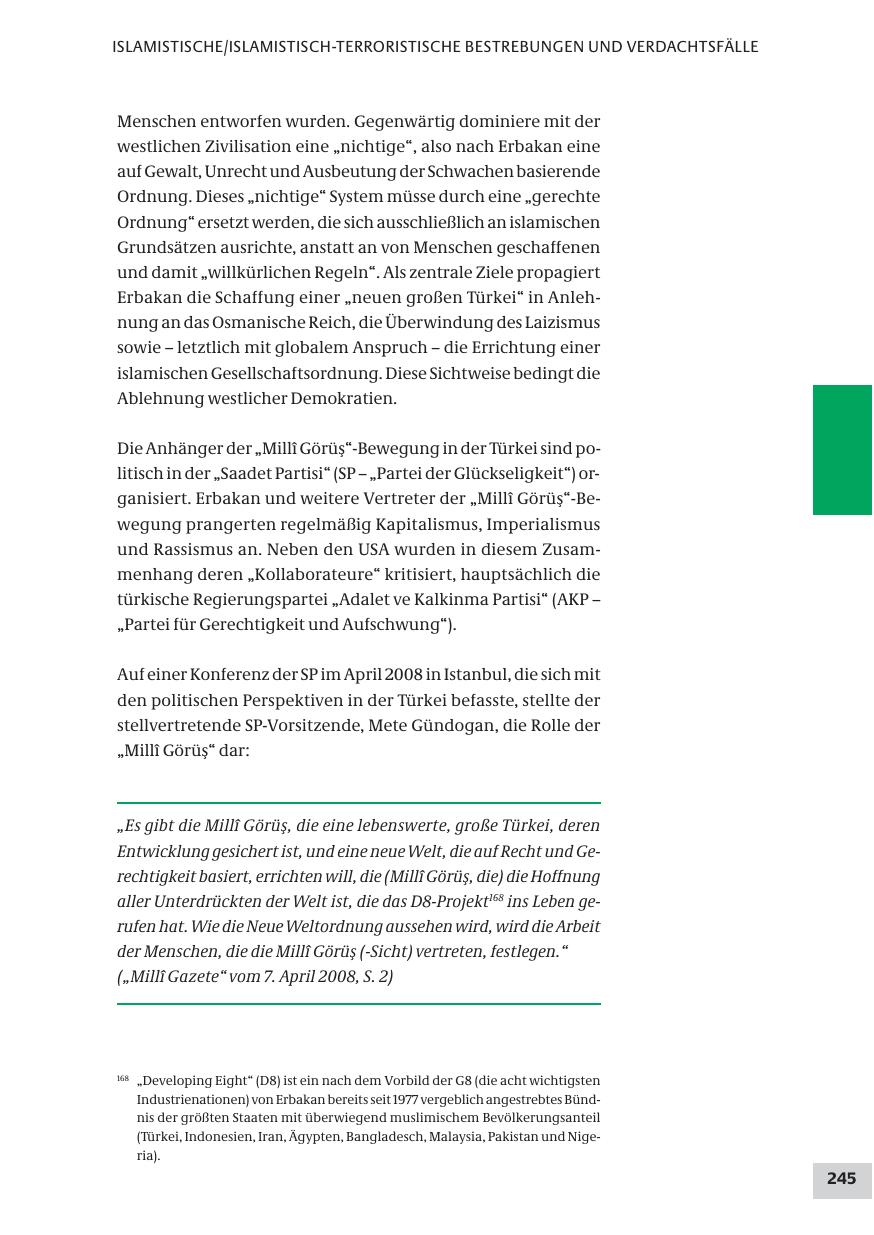 ISLAMISTISCHE/ISLAMISTISCH-TERRORISTISCHE BESTREBUNGEN UND VERDACHTSFÄLLE

Menschen entworfen wurden. Gegenwärtig dominiere mit der westlichen Zivilisation eine „nichtige“, also nach Erbakan eine auf Gewalt, Unrecht und Ausbeutung der Schwachen basierende Ordnung. Dieses „nichtige“ System müsse durch eine „gerechte Ordnung“ ersetzt werden, die sich ausschließlich an islamischen Grundsätzen ausrichte, anstatt an von Menschen geschaffenen und damit „willkürlichen Regeln“. Als zentrale Ziele propagiert Erbakan die Schaffung einer „neuen großen Türkei“ in Anlehnung an das Osmanische Reich, die Überwindung des Laizismus sowie – letztlich mit globalem Anspruch – die Errichtung einer islamischen Gesellschaftsordnung. Diese Sichtweise bedingt die Ablehnung westlicher Demokratien.

Die Anhänger der „Millî Görüş“-Bewegung in der Türkei sind politisch in der „Saadet Partisi“ (SP – „Partei der Glückseligkeit“) organisiert. Erbakan und weitere Vertreter der „Millî Görüş“-Bewegung prangerten regelmäßig Kapitalismus, Imperialismus und Rassismus an. Neben den USA wurden in diesem Zusammenhang deren „Kollaborateure“ kritisiert, hauptsächlich die türkische Regierungspartei „Adalet ve Kalkinma Partisi“ (AKP – „Partei für Gerechtigkeit und Aufschwung“).

Auf einer Konferenz der SP im April 2008 in Istanbul, die sich mit den politischen Perspektiven in der Türkei befasste, stellte der stellvertretende SP-Vorsitzende, Mete Gündogan, die Rolle der „Millî Görüş“ dar:

„Es gibt die Millî Görüş, die eine lebenswerte, große Türkei, deren Entwicklung gesichert ist, und eine neue Welt, die auf Recht und Gerechtigkeit basiert, errichten will, die (Millî Görüş, die) die Hoffnung aller Unterdrückten der Welt ist, die das D8-Projekt$^{168}$ ins Leben gerufen hat. Wie die Neue Weltordnung aussehen wird, wird die Arbeit der Menschen, die die Millî Görüş (-Sicht) vertreten, festlegen.“
(„Millî Gazete“ vom 7. April 2008, S. 2)

$^{168}$ „Developing Eight“ (D8) ist ein nach dem Vorbild der G8 (die acht wichtigsten Industrienationen) von Erbakan bereits seit 1977 vergeblich angestrebtes Bündnis der größten Staaten mit überwiegend muslimischem Bevölkerungsanteil (Türkei, Indonesien, Iran, Ägypten, Bangladesch, Malaysia, Pakistan und Nigeria).

245